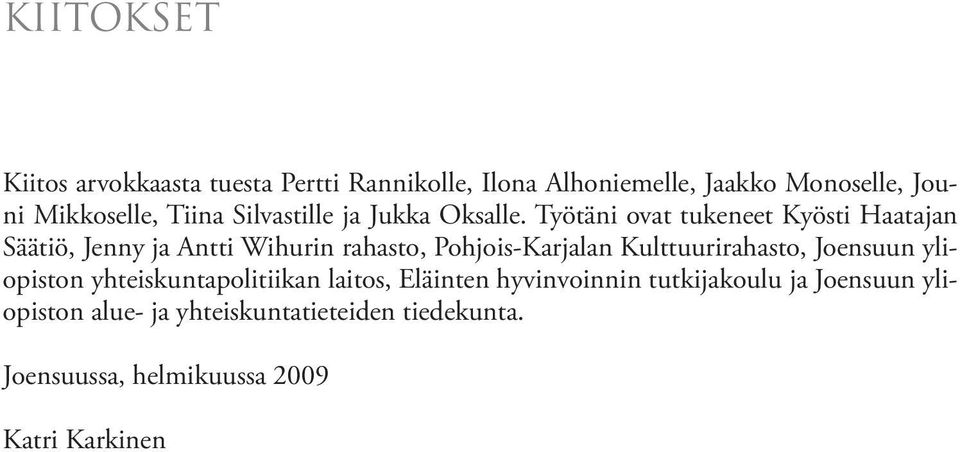 KIITOKSET

Kiitos arvokkaasta tuesta Pertti Rannikolle, Ilona Alhoniemelle, Jaakko Monoselle, Jouni Mikkoselle, Tiina Silvastille ja Jukka Oksalle. Työtäni ovat tukeneet Kyösti Haatajan Säätiö, Jenny ja Antti Wihurin rahasto, Pohjois-Karjalan Kulttuurirahasto, Joensuun yliopiston yhteiskuntapolitiikan laitos, Eläinten hyvinvoinnin tutkijakoulu ja Joensuun yliopiston alue- ja yhteiskuntatieteiden tiedekunta.

Joensuussa, helmikuussa 2009

Katri Karkinen